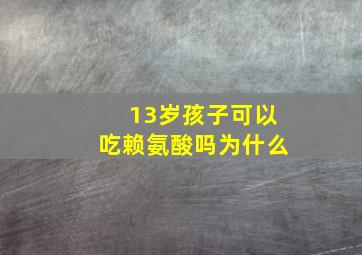 13岁孩子可以
吃赖氨酸吗为什么